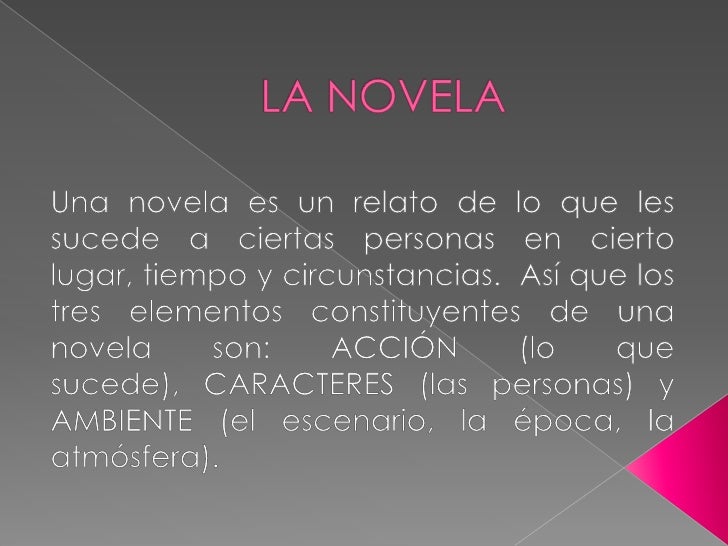 LA NOVELA

Una novela es un relato de lo que les sucede a ciertas personas en cierto lugar, tiempo y circunstancias.  Así que los tres elementos constituyentes de una novela son: ACCIÓN (lo que sucede), CARACTERES (las personas) y AMBIENTE (el escenario, la época, la atmósfera).